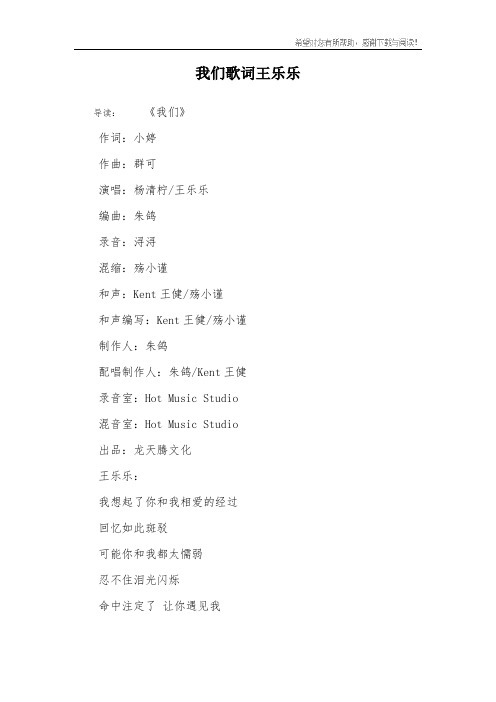 希望对您有所帮助，感谢下载与阅读！

我们歌词王乐乐

导读：　《我们》

作词：小婷

作曲：群可

演唱：杨清柠/王乐乐

编曲：朱鸽

录音：浔浔

混缩：殇小谨

和声：Kent 王健/殇小谨

和声编写：Kent 王健/殇小谨

制作人：朱鸽

配唱制作人：朱鸽/Kent 王健

录音室：Hot Music Studio

混音室：Hot Music Studio

出品：龙天腾文化

王乐乐：

我想起了你和我相爱的经过

回忆如此斑驳

可能你和我都太懦弱

忍不住泪光闪烁

命中注定了 让你遇见我